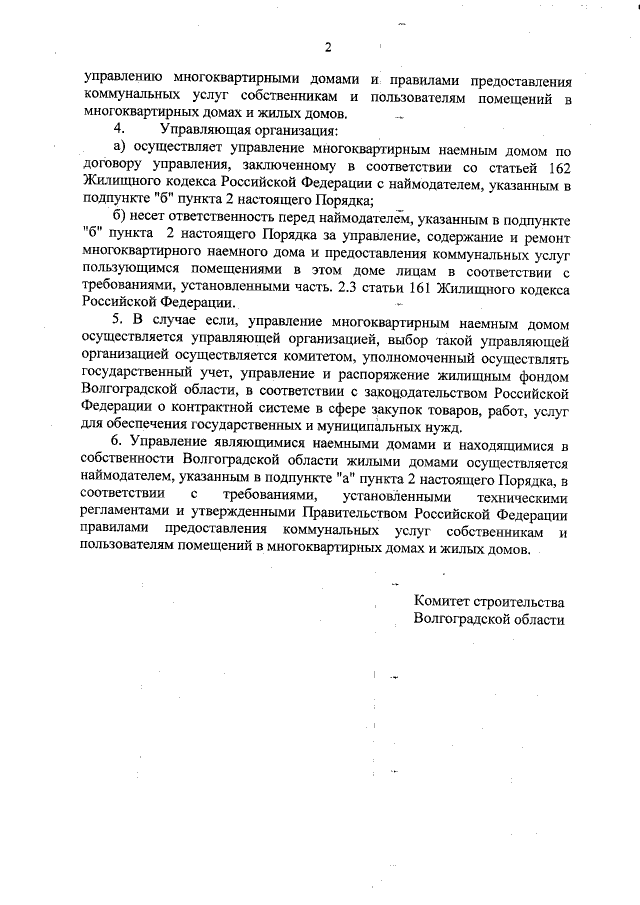 2

управлению многоквартирными домами и правилами предоставления коммунальных услуг собственникам и пользователям помещений в многоквартирных домах и жилых домов.

4. Управляющая организация:

а) осуществляет управление многоквартирным наемным домом по договору управления, заключенному в соответствии со статьей 162 Жилищного кодекса Российской Федерации с наймодателем, указанным в подпункте "б" пункта 2 настоящего Порядка;

б) несет ответственность перед наймодателем, указанным в подпункте "б" пункта 2 настоящего Порядка за управление, содержание и ремонт многоквартирного наемного дома и предоставления коммунальных услуг пользующимся помещениями в этом доме лицам в соответствии с требованиями, установленными часть. 2.3 статьи 161 Жилищного кодекса Российской Федерации.

5. В случае если, управление многоквартирным наемным домом осуществляется управляющей организацией, выбор такой управляющей организацией осуществляется комитетом, уполномоченный осуществлять государственный учет, управление и распоряжение жилищным фондом Волгоградской области, в соответствии с законодательством Российской Федерации о контрактной системе в сфере закупок товаров, работ, услуг для обеспечения государственных и муниципальных нужд.

6. Управление являющимися наемными домами и находящимися в собственности Волгоградской области жилыми домами осуществляется наймодателем, указанным в подпункте "а" пункта 2 настоящего Порядка, в соответствии с требованиями, установленными техническими регламентами и утвержденными Правительством Российской Федерации правилами предоставления коммунальных услуг собственникам и пользователям помещений в многоквартирных домах и жилых домов.

Комитет строительства
Волгоградской области